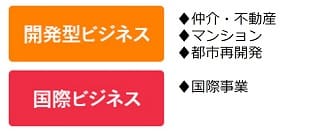 開発型ビジネス

◆仲介・不動産
◆マンション
◆都市再開発

国際ビジネス

◆国際事業